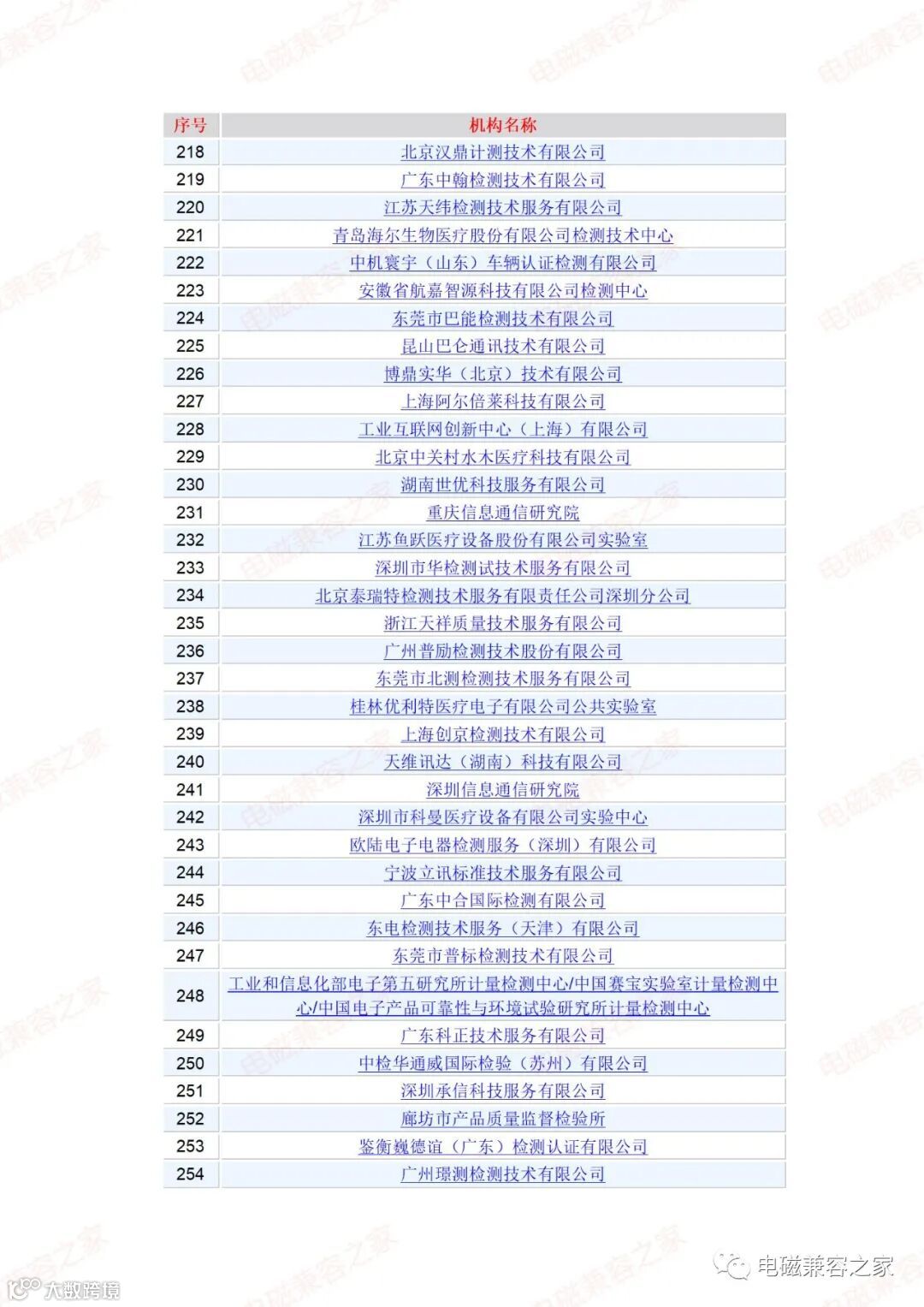 | 序号 | 机构名称 |
|---|---|
| 218 | 北京汉鼎计测技术有限公司 |
| 219 | 广东中翰检测技术有限公司 |
| 220 | 江苏天纬检测技术服务有限公司 |
| 221 | 青岛海尔生物医疗股份有限公司检测技术中心 |
| 222 | 中机寰宇（山东）车辆认证检测有限公司 |
| 223 | 安徽省航嘉智源科技有限公司检测中心 |
| 224 | 东莞市巴能检测技术有限公司 |
| 225 | 昆山巴仑通讯技术有限公司 |
| 226 | 博鼎实华（北京）技术有限公司 |
| 227 | 上海阿尔倍莱科技有限公司 |
| 228 | 工业互联网创新中心（上海）有限公司 |
| 229 | 北京中关村水木医疗科技有限公司 |
| 230 | 湖南世优科技服务有限公司 |
| 231 | 重庆信息通信研究院 |
| 232 | 江苏鱼跃医疗设备股份有限公司实验室 |
| 233 | 深圳市华检测试技术服务有限公司 |
| 234 | 北京泰瑞特检测技术服务有限责任公司深圳分公司 |
| 235 | 浙江天祥质量技术服务有限公司 |
| 236 | 广州普励检测技术股份有限公司 |
| 237 | 东莞市北测检测技术服务有限公司 |
| 238 | 桂林优利特医疗电子有限公司公共实验室 |
| 239 | 上海创京检测技术有限公司 |
| 240 | 天维讯达（湖南）科技有限公司 |
| 241 | 深圳信息通信研究院 |
| 242 | 深圳市科曼医疗设备有限公司实验中心 |
| 243 | 欧陆电子电器检测服务（深圳）有限公司 |
| 244 | 宁波立讯标准技术服务有限公司 |
| 245 | 广东中合国际检测有限公司 |
| 246 | 东电检测技术服务（天津）有限公司 |
| 247 | 东莞市普标检测技术有限公司 |
| 248 | 工业和信息化部电子第五研究所计量检测中心/中国赛宝实验室计量检测中心/中国电子产品可靠性与环境试验研究所计量检测中心 |
| 249 | 广东科正技术服务有限公司 |
| 250 | 中检华通威国际检验（苏州）有限公司 |
| 251 | 深圳承信科技服务有限公司 |
| 252 | 廊坊市产品质量监督检验所 |
| 253 | 鉴衡巍德谊（广东）检测认证有限公司 |
| 254 | 广州璟测检测技术有限公司 |

电磁兼容之家

大数跨境